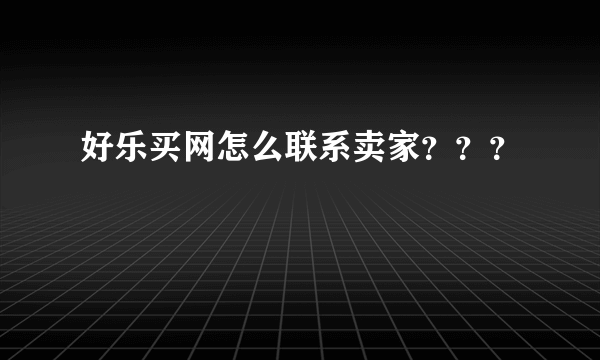 好乐买网怎么联系卖家？？？